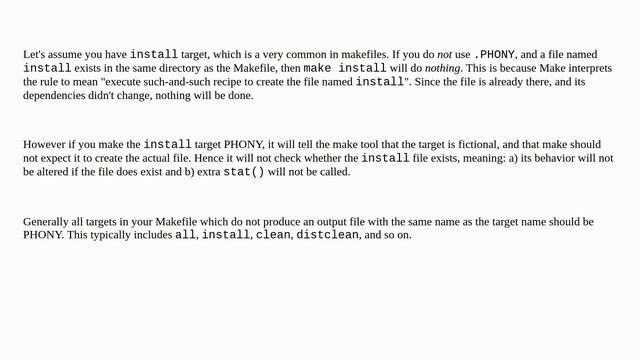 Let's assume you have install target, which is a very common in makefiles. If you do not use .PHONY, and a file named install exists in the same directory as the Makefile, then make install will do nothing. This is because Make interprets the rule to mean "execute such-and-such recipe to create the file named install". Since the file is already there, and its dependencies didn't change, nothing will be done.

However if you make the install target PHONY, it will tell the make tool that the target is fictional, and that make should not expect it to create the actual file. Hence it will not check whether the install file exists, meaning: a) its behavior will not be altered if the file does exist and b) extra stat() will not be called.

Generally all targets in your Makefile which do not produce an output file with the same name as the target name should be PHONY. This typically includes all, install, clean, distclean, and so on.